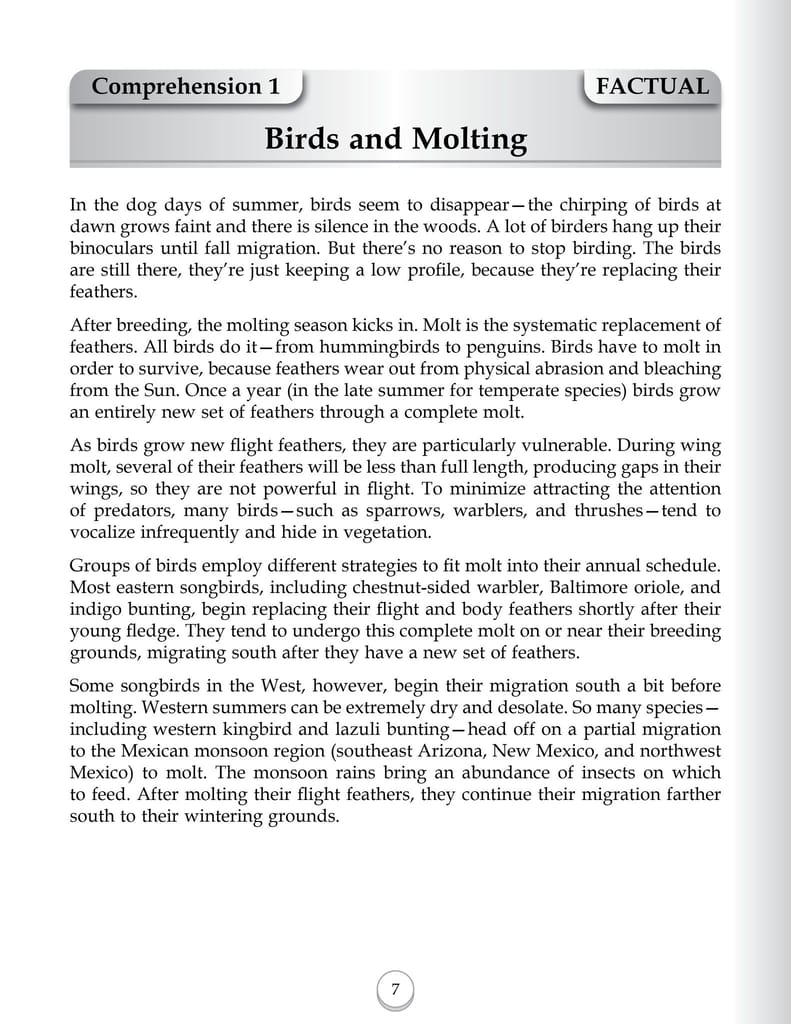 Comprehension 1

FACTUAL

Birds and Molting

In the dog days of summer, birds seem to disappear—the chirping of birds at dawn grows faint and there is silence in the woods. A lot of birders hang up their binoculars until fall migration. But there's no reason to stop birding. The birds are still there, they're just keeping a low profile, because they're replacing their feathers.

After breeding, the molting season kicks in. Molt is the systematic replacement of feathers. All birds do it—from hummingbirds to penguins. Birds have to molt in order to survive, because feathers wear out from physical abrasion and bleaching from the Sun. Once a year (in the late summer for temperate species) birds grow an entirely new set of feathers through a complete molt.

As birds grow new flight feathers, they are particularly vulnerable. During wing molt, several of their feathers will be less than full length, producing gaps in their wings, so they are not powerful in flight. To minimize attracting the attention of predators, many birds—such as sparrows, warblers, and thrushes—tend to vocalize infrequently and hide in vegetation.

Groups of birds employ different strategies to fit molt into their annual schedule. Most eastern songbirds, including chestnut-sided warbler, Baltimore oriole, and indigo bunting, begin replacing their flight and body feathers shortly after their young fledge. They tend to undergo this complete molt on or near their breeding grounds, migrating south after they have a new set of feathers.

Some songbirds in the West, however, begin their migration south a bit before molting. Western summers can be extremely dry and desolate. So many species—including western kingbird and lazuli bunting—head off on a partial migration to the Mexican monsoon region (southeast Arizona, New Mexico, and northwest Mexico) to molt. The monsoon rains bring an abundance of insects on which to feed. After molting their flight feathers, they continue their migration farther south to their wintering grounds.

7